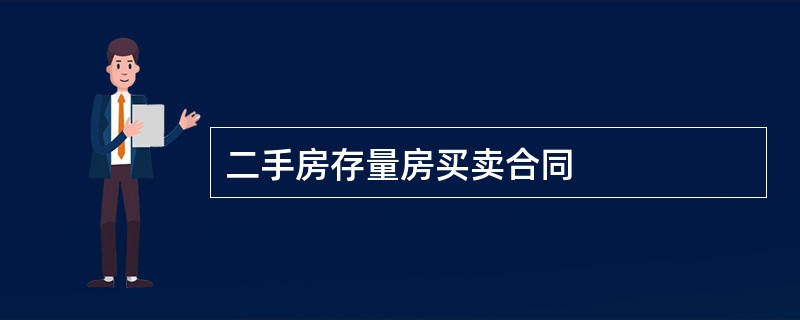 二手房存量房买卖合同